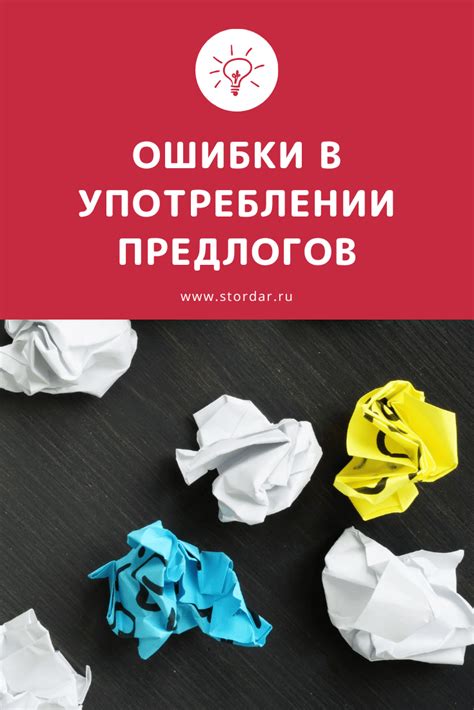 ОШИБКИ В УПОТРЕБЛЕНИИ ПРЕДЛОГОВ

www.stordar.ru